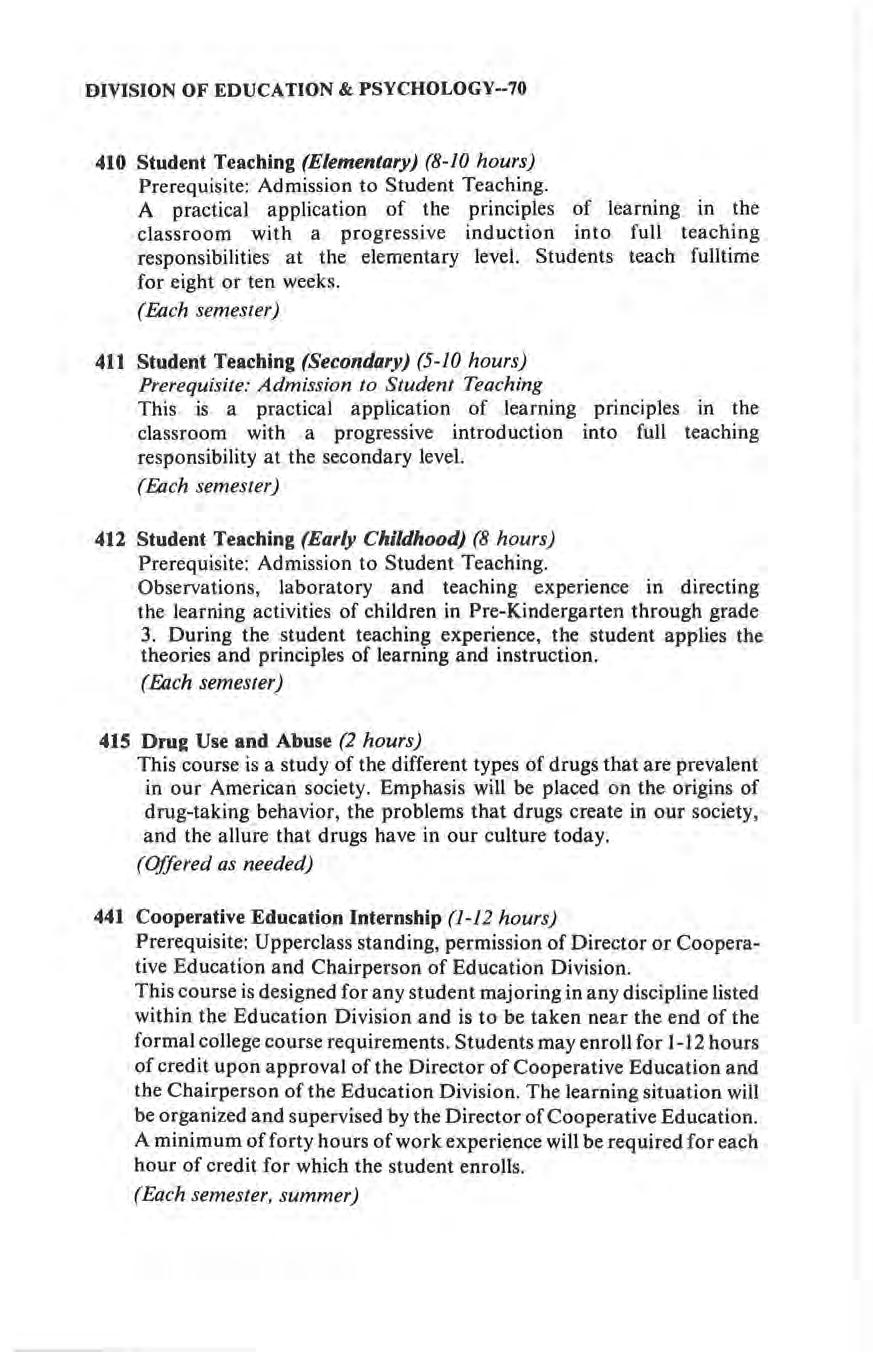 DIVISION OF EDUCATION & PSYCHOLOGY--70

410 Student Teaching (Elementary) (8-10 hours)
Prerequisite: Admission to Student Teaching.
A practical application of the principles of learning in the classroom with a progressive induction into full teaching responsibilities at the elementary level. Students teach fulltime for eight or ten weeks.
(Each semester)

411 Student Teaching (Secondary) (5-10 hours)
Prerequisite: Admission to Student Teaching
This is a practical application of learning principles in the classroom with a progressive introduction into full teaching responsibility at the secondary level.
(Each semester)

412 Student Teaching (Early Childhood) (8 hours)
Prerequisite: Admission to Student Teaching.
Observations, laboratory and teaching experience in directing the learning activities of children in Pre-Kindergarten through grade 3. During the student teaching experience, the student applies the theories and principles of learning and instruction.
(Each semester)

415 Drug Use and Abuse (2 hours)
This course is a study of the different types of drugs that are prevalent in our American society. Emphasis will be placed on the origins of drug-taking behavior, the problems that drugs create in our society, and the allure that drugs have in our culture today.
(Offered as needed)

441 Cooperative Education Internship (1-12 hours)
Prerequisite: Upperclass standing, permission of Director or Cooperative Education and Chairperson of Education Division.
This course is designed for any student majoring in any discipline listed within the Education Division and is to be taken near the end of the formal college course requirements. Students may enroll for 1-12 hours of credit upon approval of the Director of Cooperative Education and the Chairperson of the Education Division. The learning situation will be organized and supervised by the Director of Cooperative Education. A minimum of forty hours of work experience will be required for each hour of credit for which the student enrolls.
(Each semester, summer)